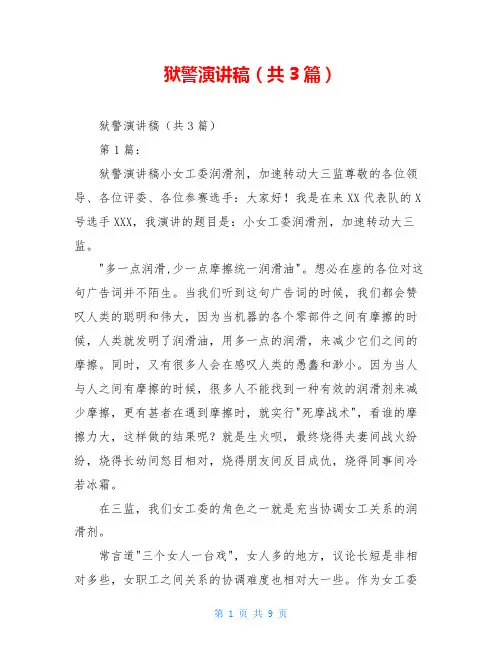 狱警演讲稿（共3篇）

狱警演讲稿（共3篇）

第1篇：

狱警演讲稿小女工委润滑剂，加速转动大三监尊敬的各位领导、各位评委、各位参赛选手：大家好！我是在来XX代表队的X号选手XXX，我演讲的题目是：小女工委润滑剂，加速转动大三监。

"多一点润滑,少一点摩擦统一润滑油"。想必在座的各位对这句广告词并不陌生。当我们听到这句广告词的时候，我们都会赞叹人类的聪明和伟大，因为当机器的各个零部件之间有摩擦的时候，人类就发明了润滑油，用多一点的润滑，来减少它们之间的摩擦。同时，又有很多人会在感叹人类的愚蠢和渺小。因为当人与人之间有摩擦的时候，很多人不能找到一种有效的润滑剂来减少摩擦，更有甚者在遇到摩擦时，就实行"死摩战术"，看谁的摩擦力大，这样做的结果呢？就是生火呗，最终烧得夫妻间战火纷纷，烧得长幼间怒目相对，烧得朋友间反目成仇，烧得同事间冷若冰霜。

在三监，我们女工委的角色之一就是充当协调女工关系的润滑剂。

常言道"三个女人一台戏"，女人多的地方，议论长短是非相对多些，女职工之间关系的协调难度也相对大一些。作为女工委

第 1 页 共 9 页